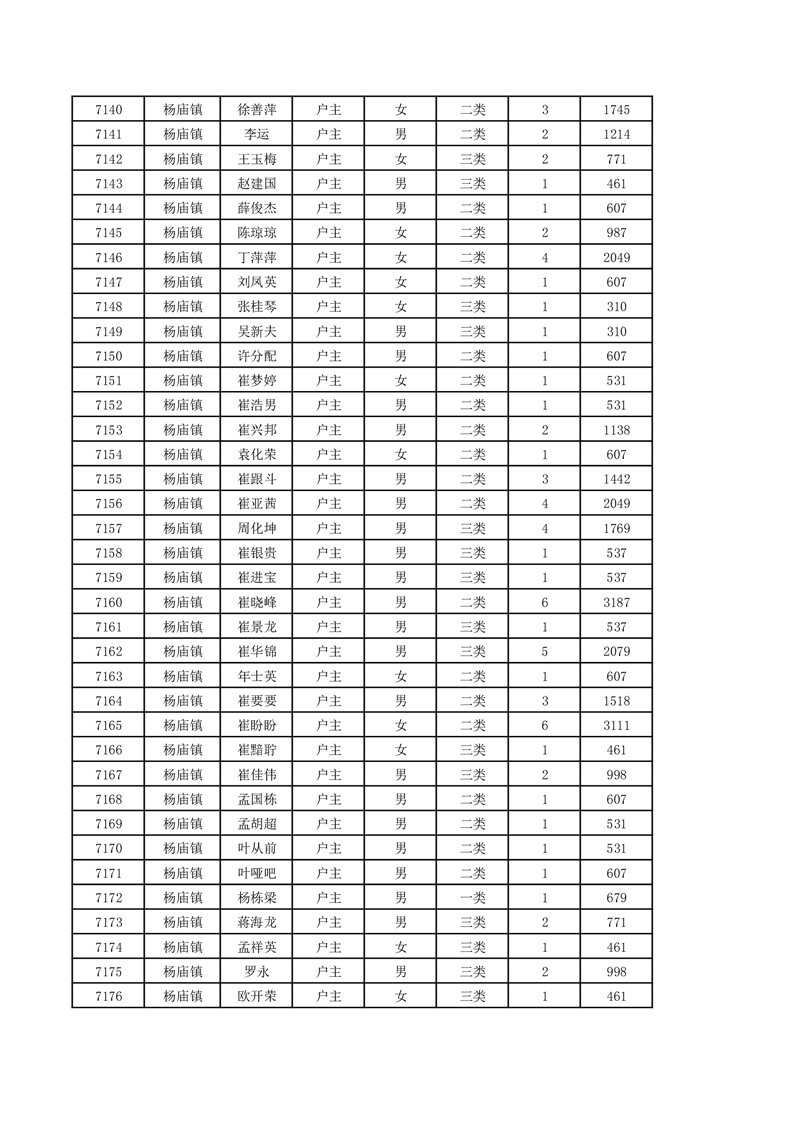 | 7140 | 杨庙镇 | 徐善萍 | 户主 | 女 | 二类 | 3 | 1745 |
|---|---|---|---|---|---|---|---|
| 7141 | 杨庙镇 | 李运 | 户主 | 男 | 二类 | 2 | 1214 |
| 7142 | 杨庙镇 | 王玉梅 | 户主 | 女 | 三类 | 2 | 771 |
| 7143 | 杨庙镇 | 赵建国 | 户主 | 男 | 三类 | 1 | 461 |
| 7144 | 杨庙镇 | 薛俊杰 | 户主 | 男 | 二类 | 1 | 607 |
| 7145 | 杨庙镇 | 陈琼琼 | 户主 | 女 | 二类 | 2 | 987 |
| 7146 | 杨庙镇 | 丁萍萍 | 户主 | 女 | 二类 | 4 | 2049 |
| 7147 | 杨庙镇 | 刘凤英 | 户主 | 女 | 二类 | 1 | 607 |
| 7148 | 杨庙镇 | 张桂琴 | 户主 | 女 | 三类 | 1 | 310 |
| 7149 | 杨庙镇 | 吴新夫 | 户主 | 男 | 三类 | 1 | 310 |
| 7150 | 杨庙镇 | 许分配 | 户主 | 男 | 二类 | 1 | 607 |
| 7151 | 杨庙镇 | 崔梦婷 | 户主 | 女 | 二类 | 1 | 531 |
| 7152 | 杨庙镇 | 崔浩男 | 户主 | 男 | 二类 | 1 | 531 |
| 7153 | 杨庙镇 | 崔兴邦 | 户主 | 男 | 二类 | 2 | 1138 |
| 7154 | 杨庙镇 | 袁化荣 | 户主 | 女 | 二类 | 1 | 607 |
| 7155 | 杨庙镇 | 崔跟斗 | 户主 | 男 | 二类 | 3 | 1442 |
| 7156 | 杨庙镇 | 崔亚茜 | 户主 | 男 | 二类 | 4 | 2049 |
| 7157 | 杨庙镇 | 周化坤 | 户主 | 男 | 三类 | 4 | 1769 |
| 7158 | 杨庙镇 | 崔银贵 | 户主 | 男 | 三类 | 1 | 537 |
| 7159 | 杨庙镇 | 崔进宝 | 户主 | 男 | 三类 | 1 | 537 |
| 7160 | 杨庙镇 | 崔晓峰 | 户主 | 男 | 二类 | 6 | 3187 |
| 7161 | 杨庙镇 | 崔景龙 | 户主 | 男 | 三类 | 1 | 537 |
| 7162 | 杨庙镇 | 崔华锦 | 户主 | 男 | 三类 | 5 | 2079 |
| 7163 | 杨庙镇 | 年士英 | 户主 | 女 | 二类 | 1 | 607 |
| 7164 | 杨庙镇 | 崔要要 | 户主 | 男 | 二类 | 3 | 1518 |
| 7165 | 杨庙镇 | 崔盼盼 | 户主 | 女 | 二类 | 6 | 3111 |
| 7166 | 杨庙镇 | 崔黯聍 | 户主 | 女 | 三类 | 1 | 461 |
| 7167 | 杨庙镇 | 崔佳伟 | 户主 | 男 | 三类 | 2 | 998 |
| 7168 | 杨庙镇 | 孟国栋 | 户主 | 男 | 二类 | 1 | 607 |
| 7169 | 杨庙镇 | 孟胡超 | 户主 | 男 | 二类 | 1 | 531 |
| 7170 | 杨庙镇 | 叶从前 | 户主 | 男 | 二类 | 1 | 531 |
| 7171 | 杨庙镇 | 叶哑吧 | 户主 | 男 | 二类 | 1 | 607 |
| 7172 | 杨庙镇 | 杨栋梁 | 户主 | 男 | 一类 | 1 | 679 |
| 7173 | 杨庙镇 | 蒋海龙 | 户主 | 男 | 三类 | 2 | 771 |
| 7174 | 杨庙镇 | 孟祥英 | 户主 | 女 | 三类 | 1 | 461 |
| 7175 | 杨庙镇 | 罗永 | 户主 | 男 | 三类 | 2 | 998 |
| 7176 | 杨庙镇 | 欧开荣 | 户主 | 女 | 三类 | 1 | 461 |